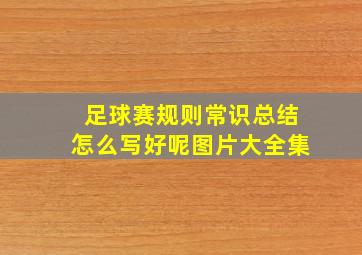 足球赛规则常识总结
怎么写好呢图片大全集